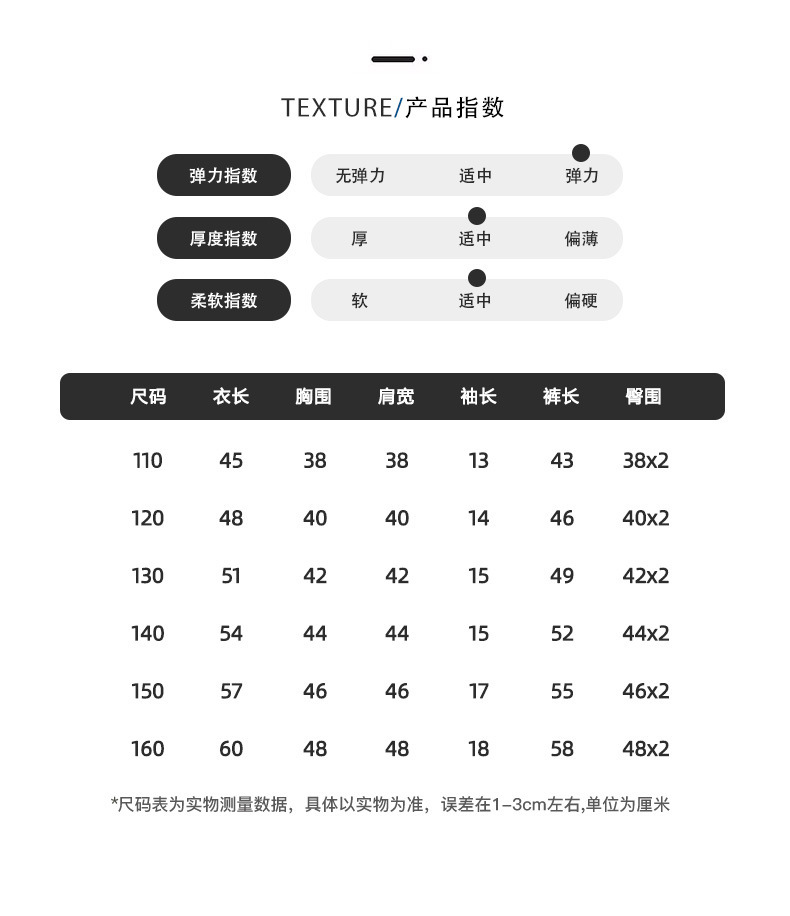 TEXTURE/产品指数

弹力指数 无弹力 适中 弹力

厚度指数 厚 适中 偏薄

柔软指数 软 适中 偏硬

| 尺码 | 衣长 | 胸围 | 肩宽 | 袖长 | 裤长 | 臀围 |
|---|---|---|---|---|---|---|
| 110 | 45 | 38 | 38 | 13 | 43 | 38x2 |
| 120 | 48 | 40 | 40 | 14 | 46 | 40x2 |
| 130 | 51 | 42 | 42 | 15 | 49 | 42x2 |
| 140 | 54 | 44 | 44 | 15 | 52 | 44x2 |
| 150 | 57 | 46 | 46 | 17 | 55 | 46x2 |
| 160 | 60 | 48 | 48 | 18 | 58 | 48x2 |

*尺码表为实物测量数据，具体以实物为准，误差在1-3cm左右,单位为厘米